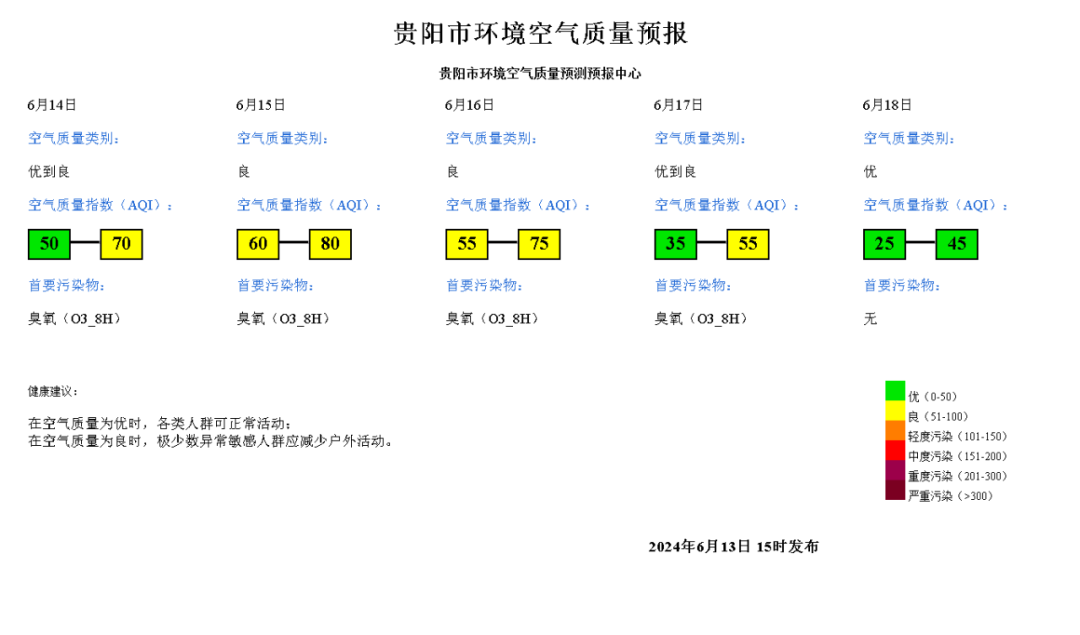 贵阳市环境空气质量预报

贵阳市环境空气质量预测预报中心

6月14日

空气质量类别：

优到良

空气质量指数（AQI）：

50 70

首要污染物：

臭氧（O3_8H）

6月15日

空气质量类别：

良

空气质量指数（AQI）：

60 80

首要污染物：

臭氧（O3_8H）

6月16日

空气质量类别：

良

空气质量指数（AQI）：

55 75

首要污染物：

臭氧（O3_8H）

6月17日

空气质量类别：

优到良

空气质量指数（AQI）：

35 55

首要污染物：

臭氧（O3_8H）

6月18日

空气质量类别：

优

空气质量指数（AQI）：

25 45

首要污染物：

无

健康建议：

在空气质量为优时，各类人群可正常活动；
在空气质量为良时，极少数异常敏感人群应减少户外活动。

优（0-50）
良（51-100）
轻度污染（101-150）
中度污染（151-200）
重度污染（201-300）
严重污染（>300）

2024年6月13日 15时发布